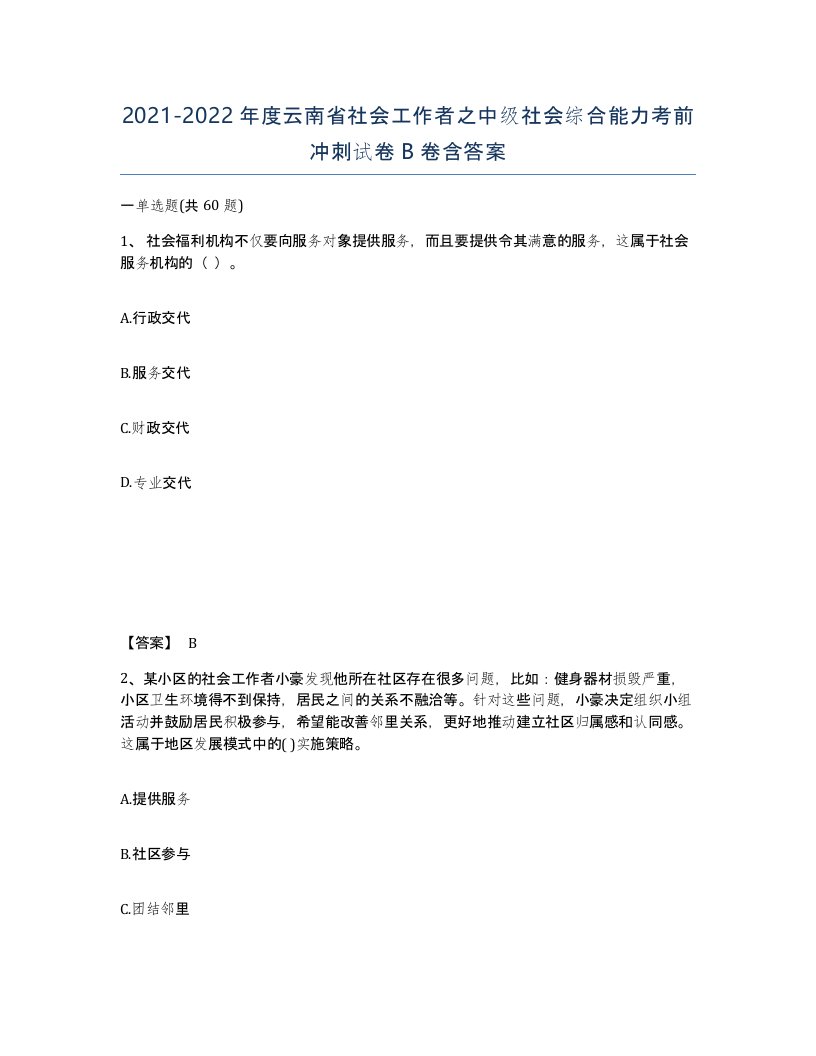 2021-2022年度云南省社会工作者之中级社会综合能力考前冲刺试卷B卷含答案

一单选题(共60题)

1、社会福利机构不仅要向服务对象提供服务，而且要提供令其满意的服务，这属于社会服务机构的（ ）。

A.行政交代

B.服务交代

C.财政交代

D.专业交代

【答案】 B

2、某小区的社会工作者小豪发现他所在社区存在很多问题，比如：健身器材损毁严重，小区卫生环境得不到保持，居民之间的关系不融洽等。针对这些问题，小豪决定组织小组活动并鼓励居民积极参与，希望能改善邻里关系，更好地推动建立社区归属感和认同感。这属于地区发展模式中的( )实施策略。

A.提供服务

B.社区参与

C.团结邻里